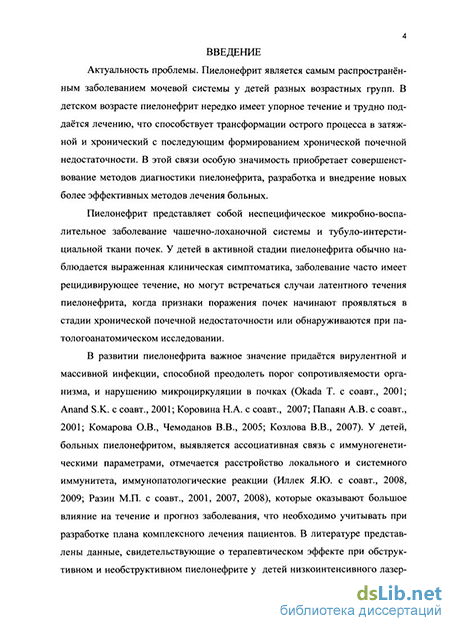 4

ВВЕДЕНИЕ

Актуальность проблемы. Пиелонефрит является самым распространённым заболеванием мочевой системы у детей разных возрастных групп. В детском возрасте пиелонефрит нередко имеет упорное течение и трудно поддаётся лечению, что способствует трансформации острого процесса в затяжной и хронический с последующим формированием хронической почечной недостаточности. В этой связи особую значимость приобретает совершенствование методов диагностики пиелонефрита, разработка и внедрение новых более эффективных методов лечения больных.

Пиелонефрит представляет собой неспецифическое микробно-воспалительное заболевание чашечно-лоханочной системы и тубуло-интерстициальной ткани почек. У детей в активной стадии пиелонефрита обычно наблюдается выраженная клиническая симптоматика, заболевание часто имеет рецидивирующее течение, но могут встречаться случаи латентного течения пиелонефрита, когда признаки поражения почек начинают проявляться в стадии хронической почечной недостаточности или обнаруживаются при патологоанатомическом исследовании.

В развитии пиелонефрита важное значение придаётся вирулентной и массивной инфекции, способной преодолеть порог сопротивляемости организма, и нарушению микроциркуляции в почках (Okada T. с соавт., 2001; Anand S.K. с соавт., 2001; Коровина Н.А. с соавт., 2007; Папаян А.В. с соавт., 2001; Комарова О.В., Чемоданов В.В., 2005; Козлова В.В., 2007). У детей, больных пиелонефритом, выявляется ассоциативная связь с иммуногенетическими параметрами, отмечается расстройство локального и системного иммунитета, иммунопатологические реакции (Иллек Я.Ю. с соавт., 2008, 2009; Разин М.П. с соавт., 2001, 2007, 2008), которые оказывают большое влияние на течение и прогноз заболевания, что необходимо учитывать при разработке плана комплексного лечения пациентов. В литературе представлены данные, свидетельствующие о терапевтическом эффекте при обструктивном и необструктивном пиелонефрите у детей низкоинтенсивного лазер-

dsLib.net
библиотека диссертаций